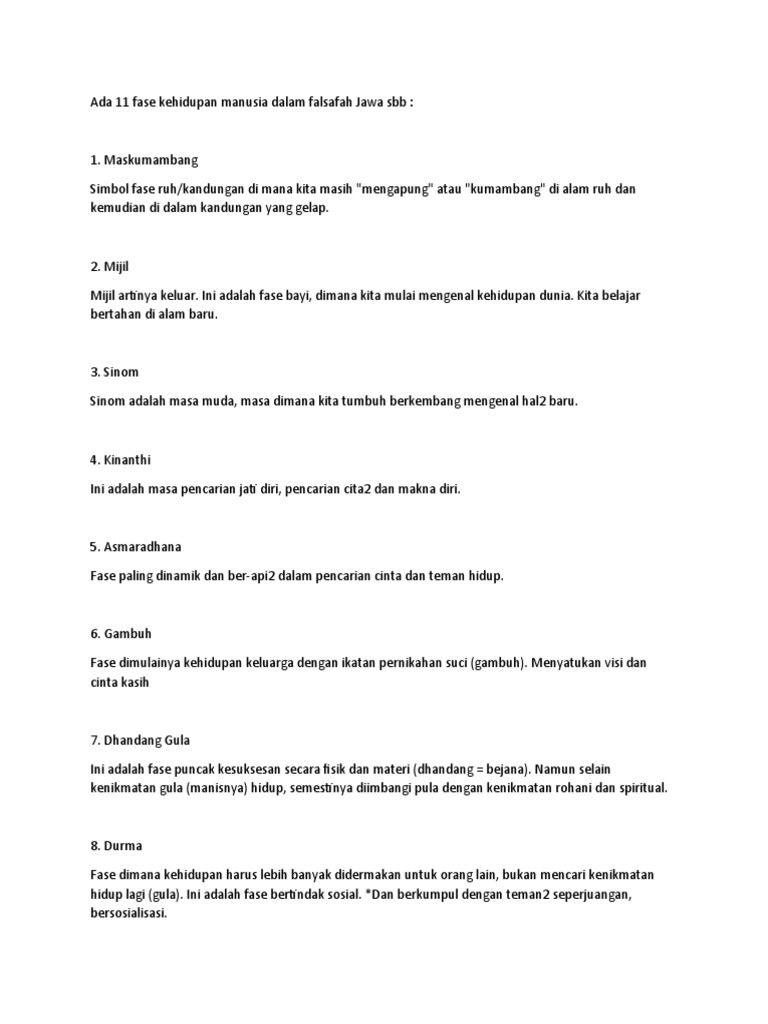 Ada 11 fase kehidupan manusia dalam falsafah Jawa sbb :

1. Maskumambang

Simbol fase ruh/kandungan di mana kita masih "mengapung" atau "kumambang" di alam ruh dan kemudian di dalam kandungan yang gelap.

2. Mijil

Mijil artinya keluar. Ini adalah fase bayi, dimana kita mulai mengenal kehidupan dunia. Kita belajar bertahan di alam baru.

3. Sinom

Sinom adalah masa muda, masa dimana kita tumbuh berkembang mengenal hal2 baru.

4. Kinanthi

Ini adalah masa pencarian jati diri, pencarian cita2 dan makna diri.

5. Asmaradhana

Fase paling dinamik dan ber-api2 dalam pencarian cinta dan teman hidup.

6. Gambuh

Fase dimulainya kehidupan keluarga dengan ikatan pernikahan suci (gambuh). Menyatukan visi dan cinta kasih

7. Dhandang Gula

Ini adalah fase puncak kesuksesan secara fisik dan materi (dhandang = bejana). Namun selain kenikmatan gula (manisnya) hidup, semestinya diimbangi pula dengan kenikmatan rohani dan spiritual.

8. Durma

Fase dimana kehidupan harus lebih banyak didermakan untuk orang lain, bukan mencari kenikmatan hidup lagi (gula). Ini adalah fase bertindak sosial. *Dan berkumpul dengan teman2 seperjuangan, bersosialisasi.